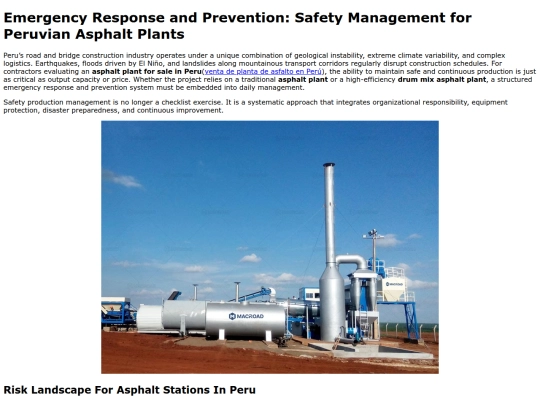 Emergency Response and Prevention: Safety Management for Peruvian Asphalt Plants

Peru's road and bridge construction industry operates under a unique combination of geological instability, extreme climate variability, and complex logistics. Earthquakes, floods driven by El Niño, and landslides along mountainous transport corridors regularly disrupt construction schedules. For contractors evaluating an asphalt plant for sale in Peru(venta de planta de asfalto en Perú), the ability to maintain safe and continuous production is just as critical as output capacity or price. Whether the project relies on a traditional asphalt plant or a high-efficiency drum mix asphalt plant, a structured emergency response and prevention system must be embedded into daily management.

Safety production management is no longer a checklist exercise. It is a systematic approach that integrates organizational responsibility, equipment protection, disaster preparedness, and continuous improvement.

MACROAD

MACROAD

Risk Landscape For Asphalt Stations In Peru